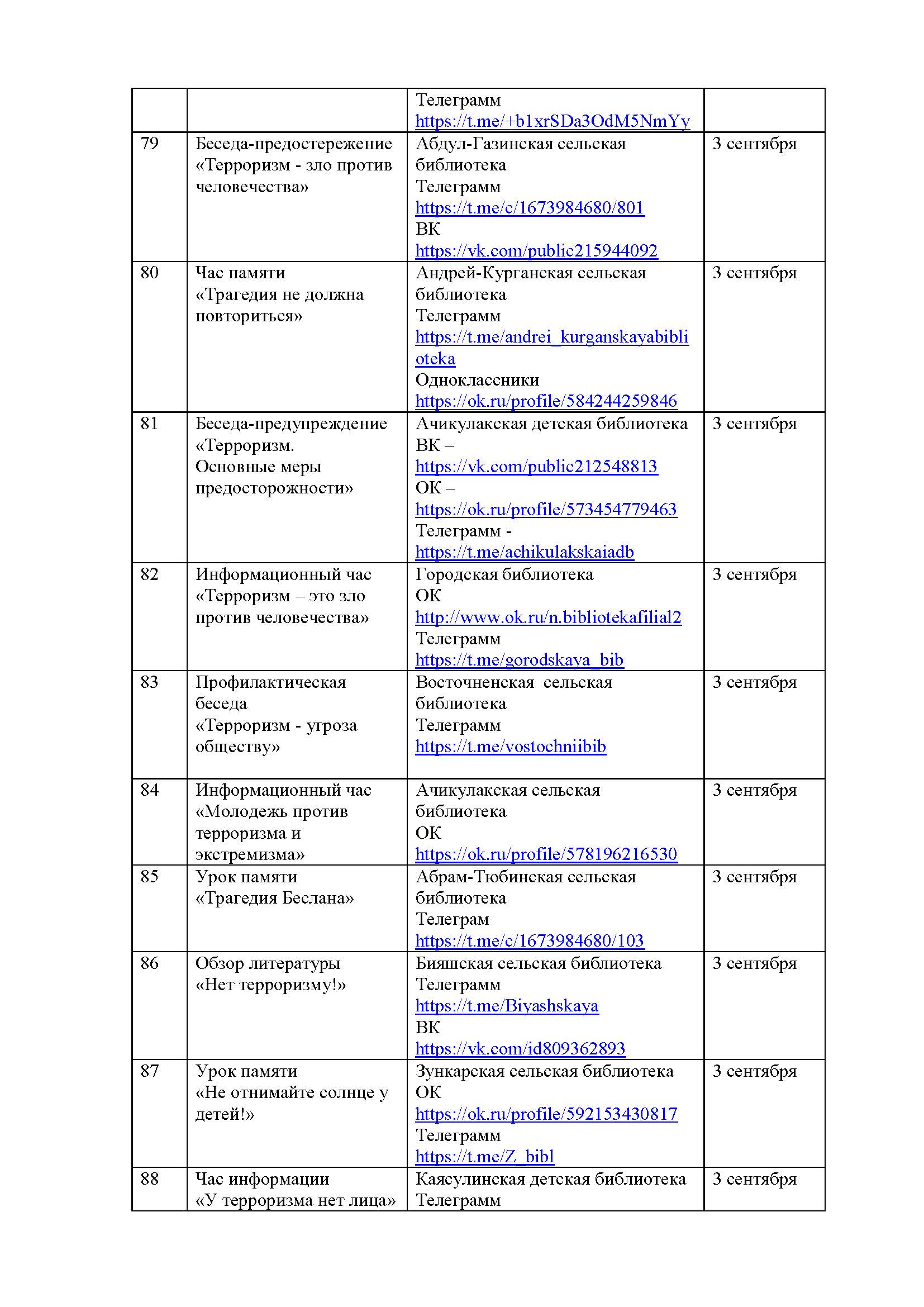 |  |  |  |  |
|---|---|---|---|
|  |  | Телеграмм https://t.me/+b1xrSDa3OdM5NmYy |  |
| 79 | Беседа-предостережение «Терроризм - зло против человечества» | Абдул-Газинская сельская библиотека Телеграмм https://t.me/c/1673984680/801 ВК https://vk.com/public215944092 | 3 сентября |
| 80 | Час памяти «Трагедия не должна повториться» | Андрей-Курганская сельская библиотека Телеграмм https://t.me/andrei_kurganskayabiblioteka Одноклассники https://ok.ru/profile/584244259846 | 3 сентября |
| 81 | Беседа-предупреждение «Терроризм. Основные меры предосторожности» | Ачикулакская детская библиотека ВК – https://vk.com/public212548813 ОК – https://ok.ru/profile/573454779463 Телеграмм - https://t.me/achikulakskaiadb | 3 сентября |
| 82 | Информационный час «Терроризм – это зло против человечества» | Городская библиотека ОК http://www.ok.ru/n.bibliotekafilial2 Телеграмм https://t.me/gorodskaya_bib | 3 сентября |
| 83 | Профилактическая беседа «Терроризм - угроза обществу» | Восточненская сельская библиотека Телеграмм https://t.me/vostochniibib | 3 сентября |
| 84 | Информационный час «Молодежь против терроризма и экстремизма» | Ачикулакская сельская библиотека ОК https://ok.ru/profile/578196216530 | 3 сентября |
| 85 | Урок памяти «Трагедия Беслана» | Абрам-Тюбинская сельская библиотека Телеграм https://t.me/c/1673984680/103 | 3 сентября |
| 86 | Обзор литературы «Нет терроризму!» | Бияшская сельская библиотека Телеграмм https://t.me/Biyashskaya ВК https://vk.com/id809362893 | 3 сентября |
| 87 | Урок памяти «Не отнимайте солнце у детей!» | Зункарская сельская библиотека ОК https://ok.ru/profile/592153430817 Телеграмм https://t.me/Z_bibl | 3 сентября |
| 88 | Час информации «У терроризма нет лица» | Каясулинская детская библиотека Телеграмм | 3 сентября |